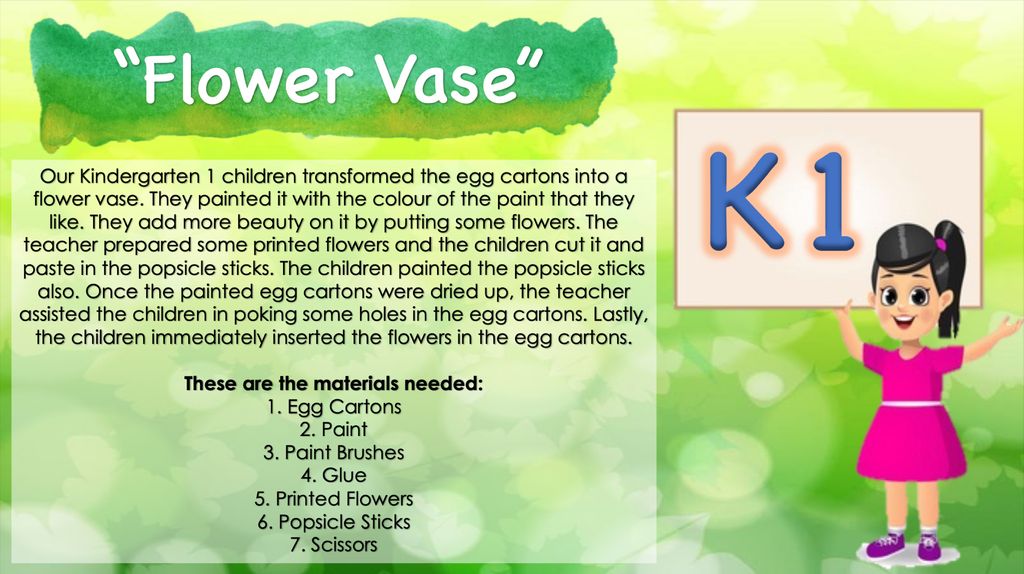 “Flower Vase”

Our Kindergarten 1 children transformed the egg cartons into a flower vase. They painted it with the colour of the paint that they like. They add more beauty on it by putting some flowers. The teacher prepared some printed flowers and the children cut it and paste in the popsicle sticks. The children painted the popsicle sticks also. Once the painted egg cartons were dried up, the teacher assisted the children in poking some holes in the egg cartons. Lastly, the children immediately inserted the flowers in the egg cartons.

These are the materials needed:
1. Egg Cartons
2. Paint
3. Paint Brushes
4. Glue
5. Printed Flowers
6. Popsicle Sticks
7. Scissors

K1